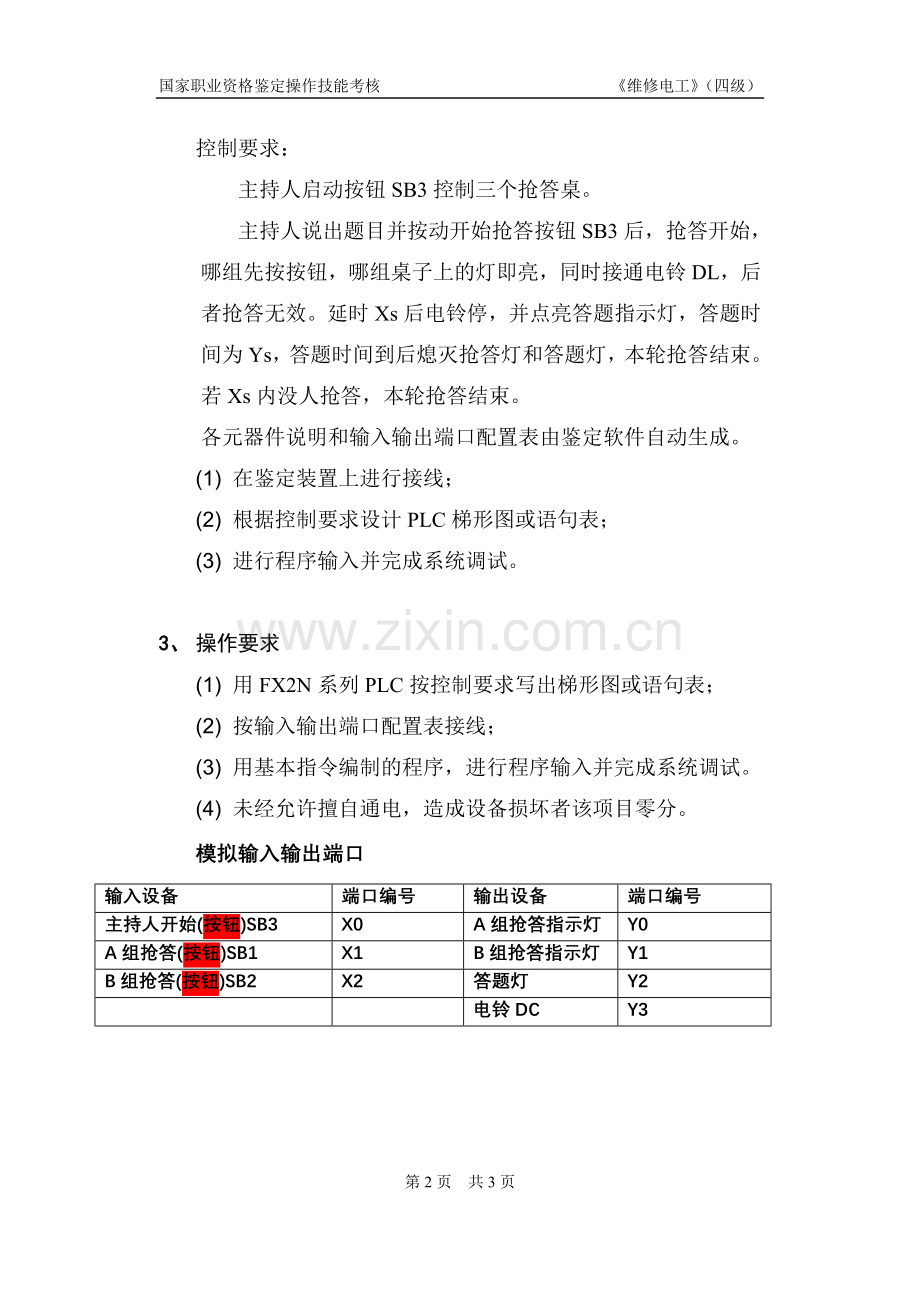 国家职业资格鉴定操作技能考核　　《维修电工》（四级）

控制要求：

主持人启动按钮 SB3 控制三个抢答桌。

主持人说出题目并按动开始抢答按钮 SB3 后，抢答开始，哪组先按按钮，哪组桌子上的灯即亮，同时接通电铃 DL，后者抢答无效。延时 Xs 后电铃停，并点亮答题指示灯，答题时间为 Ys，答题时间到后熄灭抢答灯和答题灯，本轮抢答结束。若 Xs 内没人抢答，本轮抢答结束。

各元器件说明和输入输出端口配置表由鉴定软件自动生成。

(1) 在鉴定装置上进行接线；

(2) 根据控制要求设计 PLC 梯形图或语句表；

(3) 进行程序输入并完成系统调试。

www.zixin.com.cn

3、 操作要求

(1) 用 FX2N 系列 PLC 按控制要求写出梯形图或语句表；

(2) 按输入输出端口配置表接线；

(3) 用基本指令编制的程序，进行程序输入并完成系统调试。

(4) 未经允许擅自通电，造成设备损坏者该项目零分。

模拟输入输出端口

| 输入设备 | 端口编号 | 输出设备 | 端口编号 |
|---|---|---|---|
| 主持人开始(按钮)SB3 | X0 | A 组抢答指示灯 | Y0 |
| A 组抢答(按钮)SB1 | X1 | B 组抢答指示灯 | Y1 |
| B 组抢答(按钮)SB2 | X2 | 答题灯 | Y2 |
| | | 电铃 DC | Y3 |

第 2 页　共 3 页